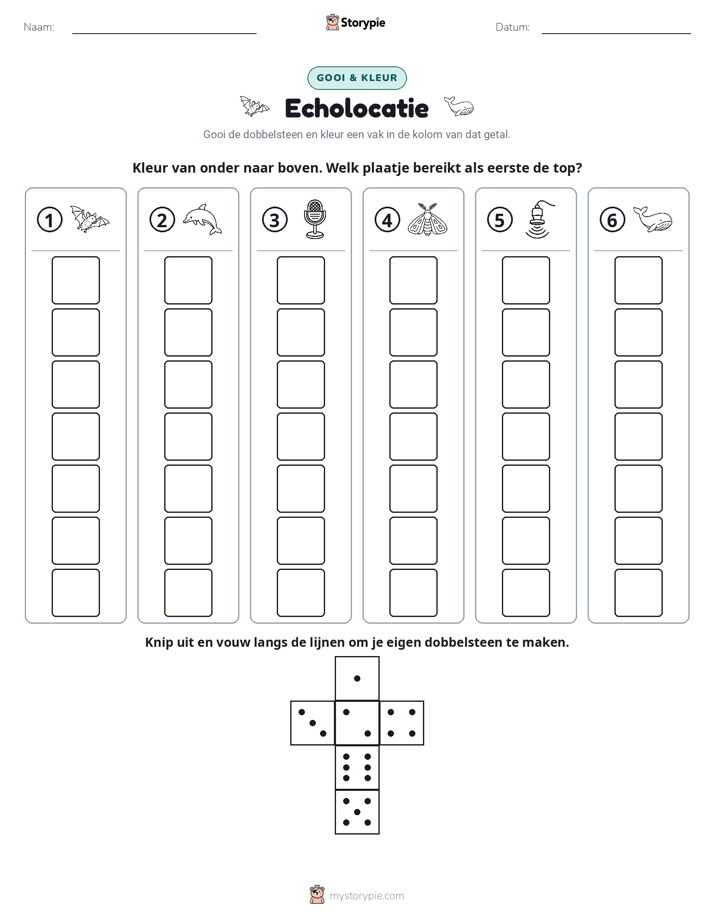 Naam: ____ Storypie Datum: ____

GOOI & KLEUR

Echolocatie

Gooi de dobbelsteen en kleur een vak in de kolom van dat getal.

Kleur van onder naar boven. Welk plaatje bereikt als eerste de top?

1 2 3 4 5 6

Knip uit en vouw langs de lijnen om je eigen dobbelsteen te maken.

mystorypie.com